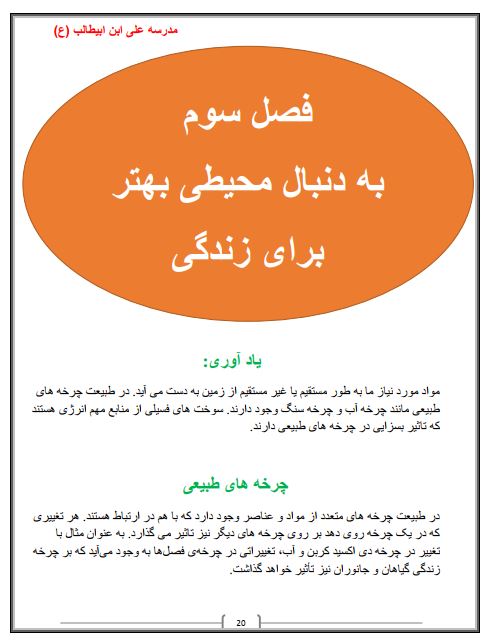 مدرسه علی ابن ابیطالب (ع)

فصل سوم
به دنبال محیطی بهتر
برای زندگی

یاد آوری:

مواد مورد نیاز ما به طور مستقیم یا غیر مستقیم از زمین به دست می آید. در طبیعت چرخه های طبیعی مانند چرخه آب و چرخه سنگ وجود دارند. سوخت های فسیلی از منابع مهم انرژی هستند که تاثیر بسزایی در چرخه های طبیعی دارند.

چرخه های طبیعی

در طبیعت چرخه های متعدد از مواد و عناصر وجود دارد که با هم در ارتباط هستند. هر تغییری که در یک چرخه روی دهد بر روی چرخه های دیگر نیز تاثیر می گذارد. به عنوان مثال با تغییر در چرخه دی اکسید کربن و آب، تغییراتی در چرخه‌ی فصل‌ها به وجود می‌آید که بر چرخه زندگی گیاهان و جانوران نیز تأثیر خواهد گذاشت.

20